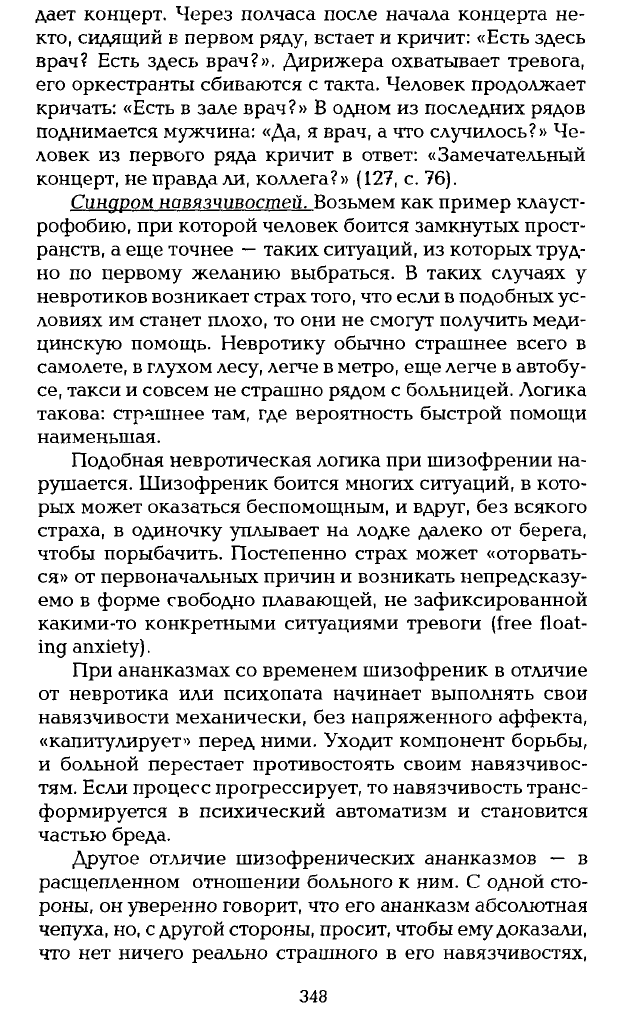 дает концерт. Через полчаса после начала концерта некто, сидящий в первом ряду, встает и кричит: «Есть здесь врач? Есть здесь врач?». Дирижера охватывает тревога, его оркестранты сбиваются с такта. Человек продолжает кричать: «Есть в зале врач?» В одном из последних рядов поднимается мужчина: «Да, я врач, а что случилось?» Человек из первого ряда кричит в ответ: «Замечательный концерт, не правда ли, коллега?» (127, с. 76).

Синдром навязчивостей. Возьмем как пример клаустрофобию, при которой человек боится замкнутых пространств, а еще точнее — таких ситуаций, из которых трудно по первому желанию выбраться. В таких случаях у невротиков возникает страх того, что если в подобных условиях им станет плохо, то они не смогут получить медицинскую помощь. Невротику обычно страшнее всего в самолете, в глухом лесу, легче в метро, еще легче в автобусе, такси и совсем не страшно рядом с больницей. Логика такова: страшнее там, где вероятность быстрой помощи наименьшая.

Подобная невротическая логика при шизофрении нарушается. Шизофреник боится многих ситуаций, в которых может оказаться беспомощным, и вдруг, без всякого страха, в одиночку уплывает на лодке далеко от берега, чтобы порыбачить. Постепенно страх может «оторваться» от первоначальных причин и возникать непредсказуемо в форме свободно плавающей, не зафиксированной какими-то конкретными ситуациями тревоги (free floating anxiety).

При ананказмах со временем шизофреник в отличие от невротика или психопата начинает выполнять свои навязчивости механически, без напряженного аффекта, «капитулирует» перед ними. Уходит компонент борьбы, и больной перестает противостоять своим навязчивостям. Если процесс прогрессирует, то навязчивость трансформируется в психический автоматизм и становится частью бреда.

Другое отличие шизофренических ананказмов — в расщепленном отношении больного к ним. С одной стороны, он уверенно говорит, что его ананказм абсолютная чепуха, но, с другой стороны, просит, чтобы ему доказали, что нет ничего реально страшного в его навязчивостях,

348